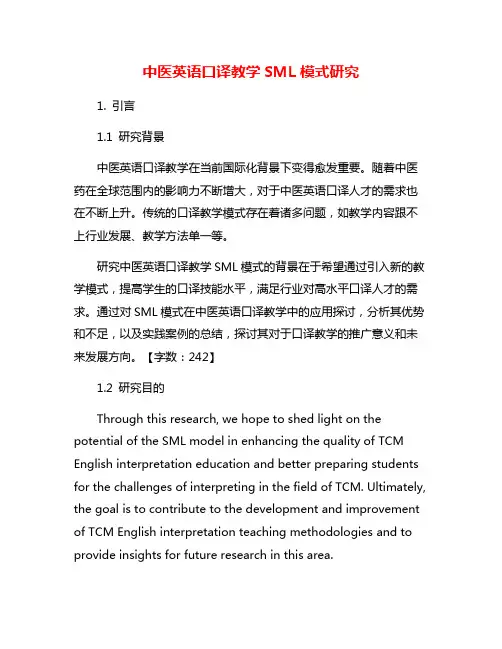 中医英语口译教学 SML 模式研究

1. 引言

1.1 研究背景

中医英语口译教学在当前国际化背景下变得愈发重要。随着中医药在全球范围内的影响力不断增大，对于中医英语口译人才的需求也在不断上升。传统的口译教学模式存在着诸多问题，如教学内容跟不上行业发展、教学方法单一等。

研究中医英语口译教学 SML 模式的背景在于希望通过引入新的教学模式，提高学生的口译技能水平，满足行业对高水平口译人才的需求。通过对 SML 模式在中医英语口译教学中的应用探讨，分析其优势和不足，以及实践案例的总结，探讨其对于口译教学的推广意义和未来发展方向。【字数：242】

1.2 研究目的

Through this research, we hope to shed light on the potential of the SML model in enhancing the quality of TCM English interpretation education and better preparing students for the challenges of interpreting in the field of TCM. Ultimately, the goal is to contribute to the development and improvement of TCM English interpretation teaching methodologies and to provide insights for future research in this area.